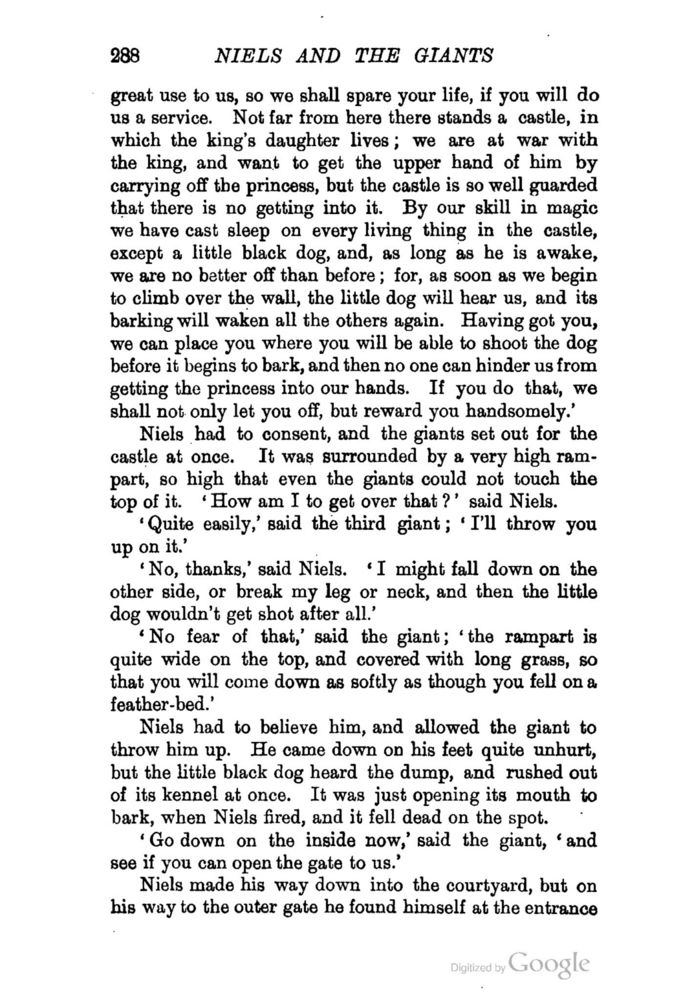 288 NIELS AND THE GIANTS

great use to us, so we shall spare your life, if you will do us a service. Not far from here there stands a castle, in which the king's daughter lives; we are at war with the king, and want to get the upper hand of him by carrying off the princess, but the castle is so well guarded that there is no getting into it. By our skill in magic we have cast sleep on every living thing in the castle, except a little black dog, and, as long as he is awake, we are no better off than before; for, as soon as we begin to climb over the wall, the little dog will hear us, and its barking will waken all the others again. Having got you, we can place you where you will be able to shoot the dog before it begins to bark, and then no one can hinder us from getting the princess into our hands. If you do that, we shall not only let you off, but reward you handsomely.'

Niels had to consent, and the giants set out for the castle at once. It was surrounded by a very high rampart, so high that even the giants could not touch the top of it. 'How am I to get over that?' said Niels.

'Quite easily,' said the third giant; 'I'll throw you up on it.'

'No, thanks,' said Niels. 'I might fall down on the other side, or break my leg or neck, and then the little dog wouldn't get shot after all.'

'No fear of that,' said the giant; 'the rampart is quite wide on the top, and covered with long grass, so that you will come down as softly as though you fell on a feather-bed.'

Niels had to believe him, and allowed the giant to throw him up. He came down on his feet quite unhurt, but the little black dog heard the dump, and rushed out of its kennel at once. It was just opening its mouth to bark, when Niels fired, and it fell dead on the spot.

'Go down on the inside now,' said the giant, 'and see if you can open the gate to us.'

Niels made his way down into the courtyard, but on his way to the outer gate he found himself at the entrance

Digitized by Google